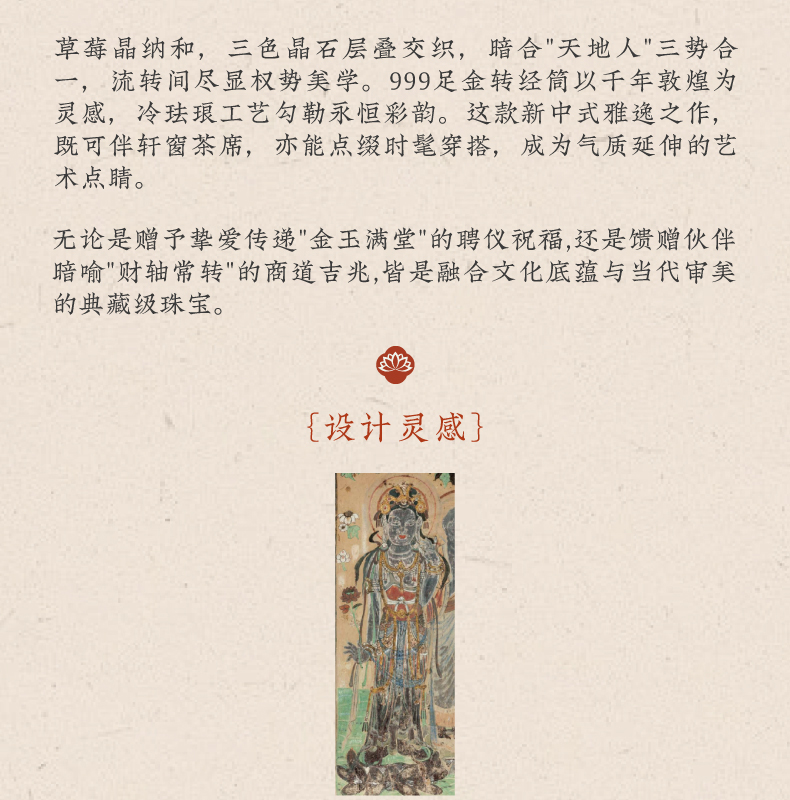 草莓晶纳和，三色晶石层叠交织，暗合"天地人"三势合一，流转间尽显权势美学。999足金转经筒以千年敦煌为灵感，冷珐琅工艺勾勒永恒彩韵。这款新中式雅逸之作，既可伴轩窗茶席，亦能点缀时髦穿搭，成为气质延伸的艺术点睛。

无论是赠予挚爱传递"金玉满堂"的聘仪祝福,还是馈赠伙伴暗喻"财轴常转"的商道吉兆,皆是融合文化底蕴与当代审美的典藏级珠宝。

{设计灵感}